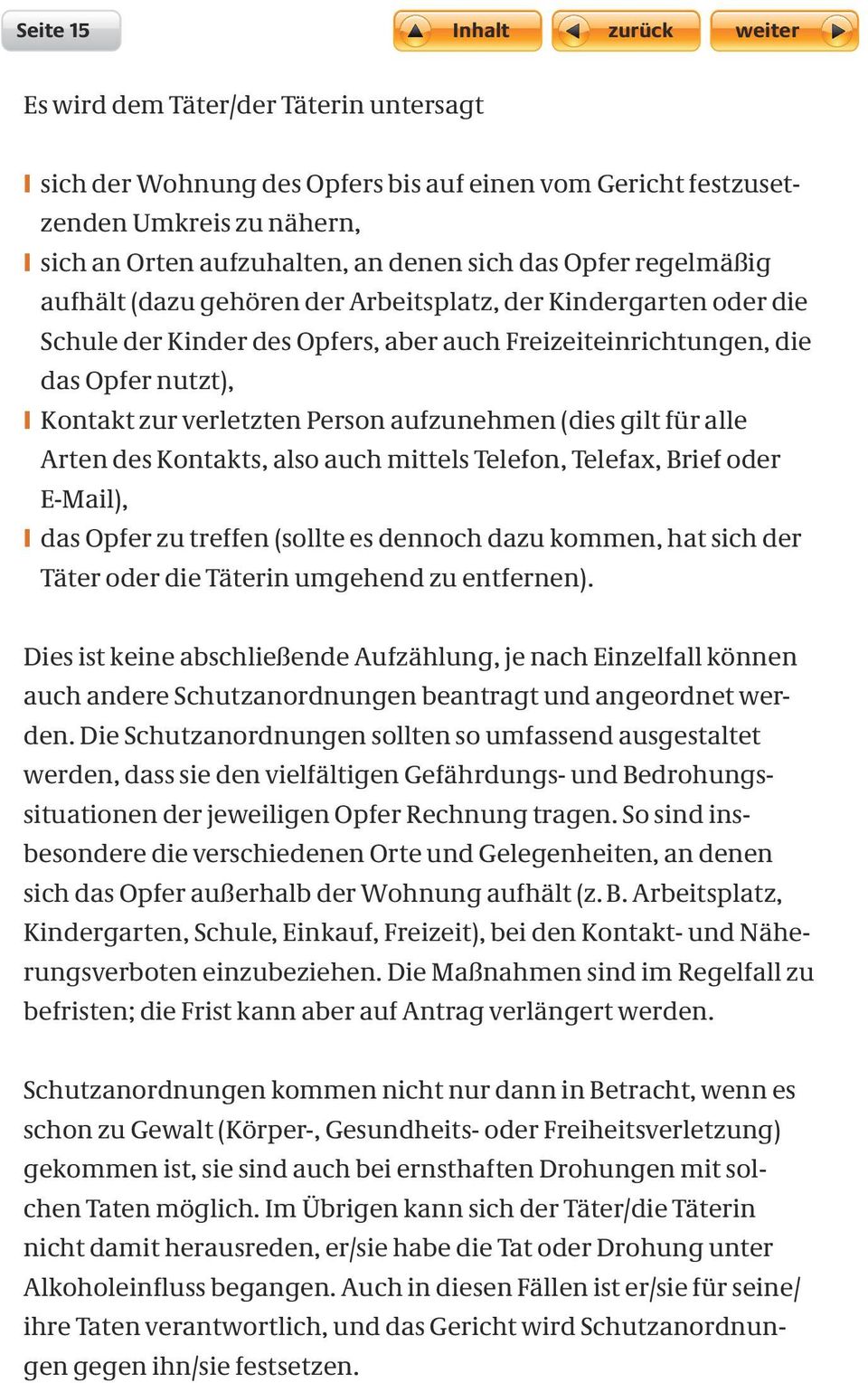 Seite 15

Inhalt

zurück

weiter

Es wird dem Täter/der Täterin untersagt

sich der Wohnung des Opfers bis auf einen vom Gericht festzusetzenden Umkreis zu nähern,
sich an Orten aufzuhalten, an denen sich das Opfer regelmäßig aufhält (dazu gehören der Arbeitsplatz, der Kindergarten oder die Schule der Kinder des Opfers, aber auch Freizeiteinrichtungen, die das Opfer nutzt),
Kontakt zur verletzten Person aufzunehmen (dies gilt für alle Arten des Kontakts, also auch mittels Telefon, Telefax, Brief oder E-Mail),
das Opfer zu treffen (sollte es dennoch dazu kommen, hat sich der Täter oder die Täterin umgehend zu entfernen).

Dies ist keine abschließende Aufzählung, je nach Einzelfall können auch andere Schutzanordnungen beantragt und angeordnet werden. Die Schutzanordnungen sollten so umfassend ausgestaltet werden, dass sie den vielfältigen Gefährdungs- und Bedrohungssituationen der jeweiligen Opfer Rechnung tragen. So sind insbesondere die verschiedenen Orte und Gelegenheiten, an denen sich das Opfer außerhalb der Wohnung aufhält (z. B. Arbeitsplatz, Kindergarten, Schule, Einkauf, Freizeit), bei den Kontakt- und Näherungsverboten einzubeziehen. Die Maßnahmen sind im Regelfall zu befristen; die Frist kann aber auf Antrag verlängert werden.

Schutzanordnungen kommen nicht nur dann in Betracht, wenn es schon zu Gewalt (Körper-, Gesundheits- oder Freiheitsverletzung) gekommen ist, sie sind auch bei ernsthaften Drohungen mit solchen Taten möglich. Im Übrigen kann sich der Täter/die Täterin nicht damit herausreden, er/sie habe die Tat oder Drohung unter Alkoholeinfluss begangen. Auch in diesen Fällen ist er/sie für seine/ihre Taten verantwortlich, und das Gericht wird Schutzanordnungen gegen ihn/sie festsetzen.